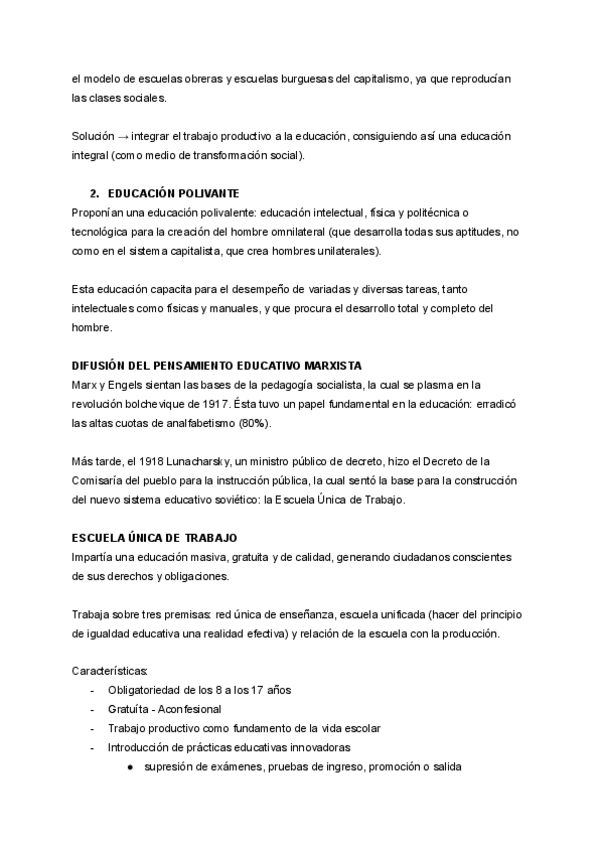 el modelo de escuelas obreras y escuelas burguesas del capitalismo, ya que reproducían las clases sociales.

Solución → integrar el trabajo productivo a la educación, consiguiendo así una educación integral (como medio de transformación social).

2. EDUCACIÓN POLIVANTE
Proponían una educación polivalente: educación intelectual, física y politécnica o tecnológica para la creación del hombre omnilateral (que desarrolla todas sus aptitudes, no como en el sistema capitalista, que crea hombres unilaterales).

Esta educación capacita para el desempeño de variadas y diversas tareas, tanto intelectuales como físicas y manuales, y que procura el desarrollo total y completo del hombre.

DIFUSIÓN DEL PENSAMIENTO EDUCATIVO MARXISTA
Marx y Engels sientan las bases de la pedagogía socialista, la cual se plasma en la revolución bolchevique de 1917. Ésta tuvo un papel fundamental en la educación: erradicó las altas cuotas de analfabetismo (80%).

Más tarde, el 1918 Lunacharsky, un ministro público de decreto, hizo el Decreto de la Comisaría del pueblo para la instrucción pública, la cual sentó la base para la construcción del nuevo sistema educativo soviético: la Escuela Única de Trabajo.

ESCUELA ÚNICA DE TRABAJO
Impartía una educación masiva, gratuita y de calidad, generando ciudadanos conscientes de sus derechos y obligaciones.

Trabaja sobre tres premisas: red única de enseñanza, escuela unificada (hacer del principio de igualdad educativa una realidad efectiva) y relación de la escuela con la producción.

Características:
- Obligatoriedad de los 8 a los 17 años
- Gratuíta - Aconfesional
- Trabajo productivo como fundamento de la vida escolar
- Introducción de prácticas educativas innovadoras
  ● supresión de exámenes, pruebas de ingreso, promoción o salida